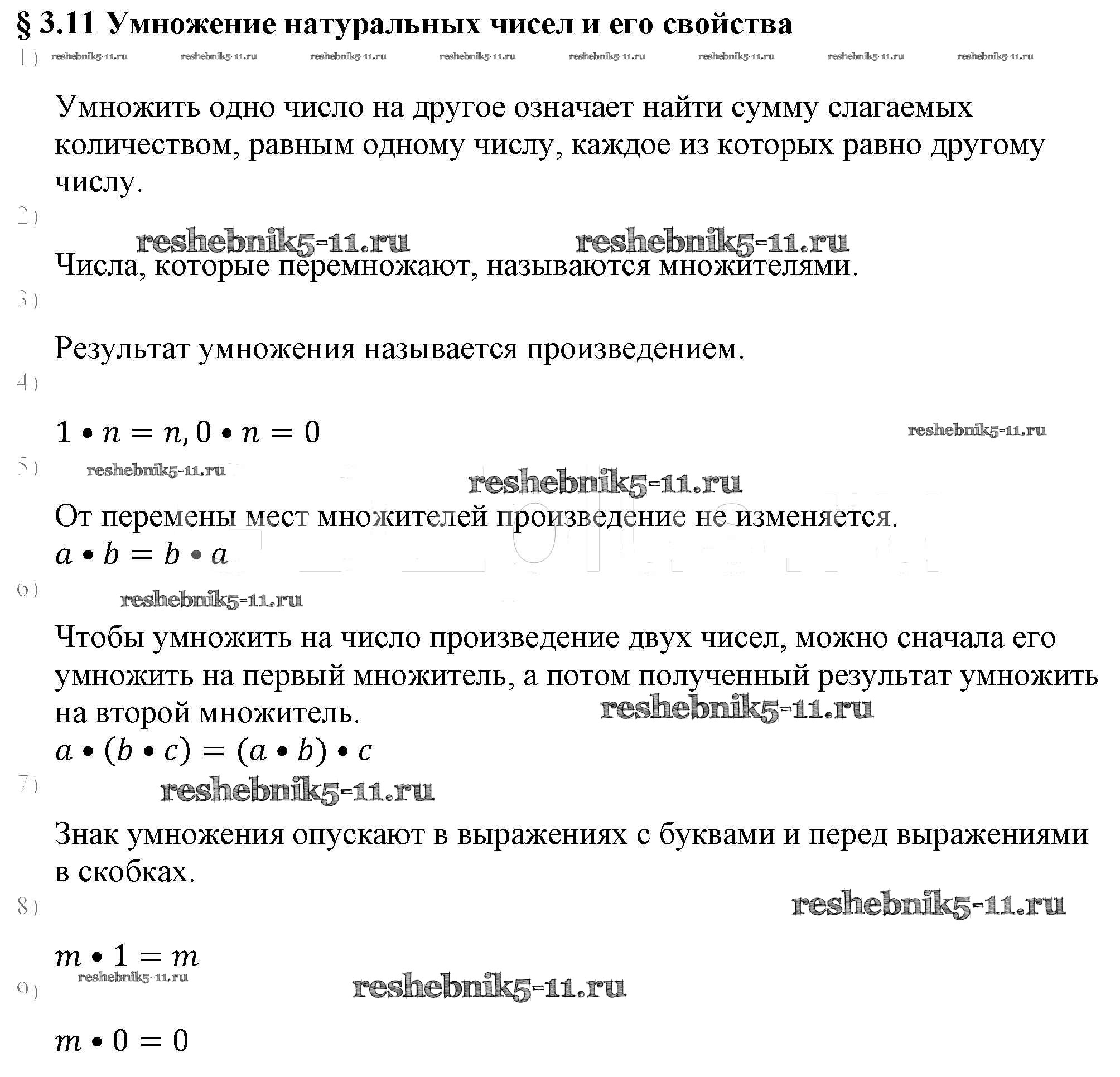 § 3.11 Умножение натуральных чисел и его свойства

1) reshebnik5-11.ru reshebnik5-11.ru reshebnik5-11.ru reshebnik5-11.ru reshebnik5-11.ru reshebnik5-11.ru reshebnik5-11.ru reshebnik5-11.ru

Умножить одно число на другое означает найти сумму слагаемых количеством, равным одному числу, каждое из которых равно другому числу.

2)

reshebnik5-11.ru reshebnik5-11.ru

Числа, которые перемножают, называются множителями.

3)

Результат умножения называется произведением.

4)

$1 \bullet n = n, 0 \bullet n = 0$

reshebnik5-11.ru

5) reshebnik5-11.ru

reshebnik5-11.ru

От перемены мест множителей произведение не изменяется.

$a \bullet b = b \bullet a$

6) reshebnik5-11.ru

Чтобы умножить на число произведение двух чисел, можно сначала его умножить на первый множитель, а потом полученный результат умножить на второй множитель.

reshebnik5-11.ru

$a \bullet (b \bullet c) = (a \bullet b) \bullet c$

7) reshebnik5-11.ru

Знак умножения опускают в выражениях с буквами и перед выражениями в скобках.

8)

reshebnik5-11.ru

$m \bullet 1 = m$

reshebnik5-11.ru

9)

reshebnik5-11.ru

$m \bullet 0 = 0$